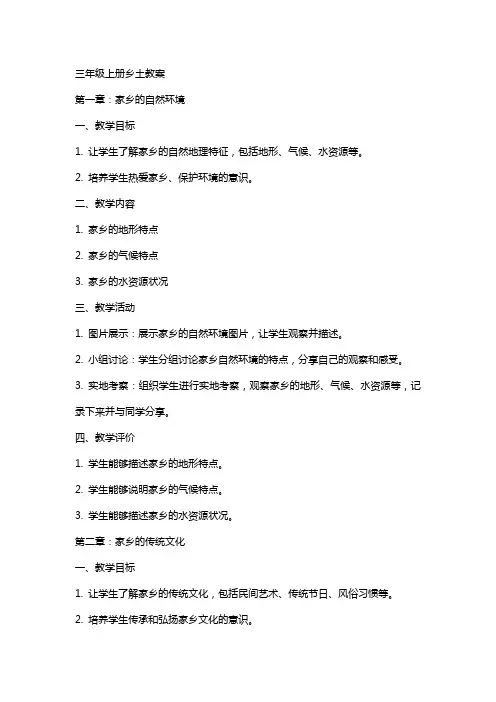 三年级上册乡土教案

第一章：家乡的自然环境

一、教学目标

1. 让学生了解家乡的自然地理特征，包括地形、气候、水资源等。

2. 培养学生热爱家乡、保护环境的意识。

二、教学内容

1. 家乡的地形特点

2. 家乡的气候特点

3. 家乡的水资源状况

三、教学活动

1. 图片展示：展示家乡的自然环境图片，让学生观察并描述。

2. 小组讨论：学生分组讨论家乡自然环境的特点，分享自己的观察和感受。

3. 实地考察：组织学生进行实地考察，观察家乡的地形、气候、水资源等，记录下来并与同学分享。

四、教学评价

1. 学生能够描述家乡的地形特点。

2. 学生能够说明家乡的气候特点。

3. 学生能够描述家乡的水资源状况。

第二章：家乡的传统文化

一、教学目标

1. 让学生了解家乡的传统文化，包括民间艺术、传统节日、风俗习惯等。

2. 培养学生传承和弘扬家乡文化的意识。